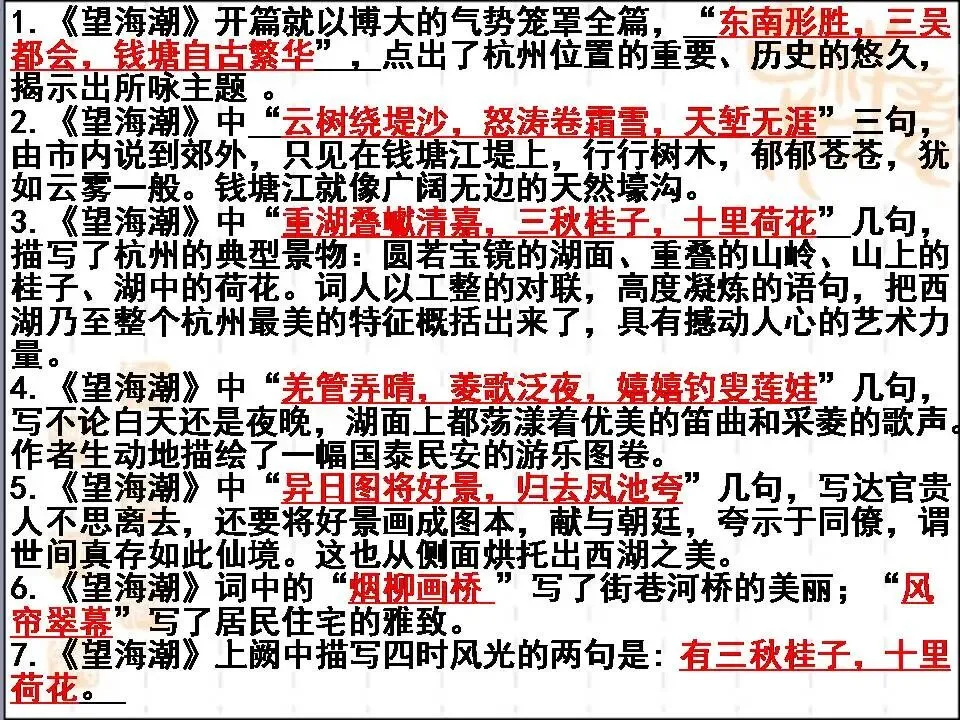 1.《望海潮》开篇就以博大的气势笼罩全篇，“东南形胜，三吴都会，钱塘自古繁华”，点出了杭州位置的重要、历史的悠久，揭示出所咏主题。
2.《望海潮》中“云树绕堤沙，怒涛卷霜雪，天堑无涯”三句，由市内说到郊外，只见在钱塘江堤上，行行树木，郁郁苍苍，犹如云雾一般。钱塘江就像广阔无边的天然壕沟。
3.《望海潮》中“重湖叠巘清嘉，三秋桂子，十里荷花”几句，描写了杭州的典型景物：圆若宝镜的湖面、重叠的山岭、山上的桂子、湖中的荷花。词人以工整的对联，高度凝炼的语句，把西湖乃至整个杭州最美的特征概括出来了，具有撼动人心的艺术力量。
4.《望海潮》中“羌管弄晴，菱歌泛夜，嬉嬉钓叟莲娃”几句，写不论白天还是夜晚，湖面上都荡漾着优美的笛曲和采菱的歌声。作者生动地描绘了一幅国泰民安的游乐图卷。
5.《望海潮》中“异日图将好景，归去凤池夸”几句，写达官贵人不思离去，还要将好景画成图本，献与朝廷，夸示于同僚，谓世间真存如此仙境。这也从侧面烘托出西湖之美。
6.《望海潮》词中的“烟柳画桥”写了街巷河桥的美丽；“风帘翠幕”写了居民住宅的雅致。
7.《望海潮》上阙中描写四时风光的两句是：有三秋桂子，十里荷花。